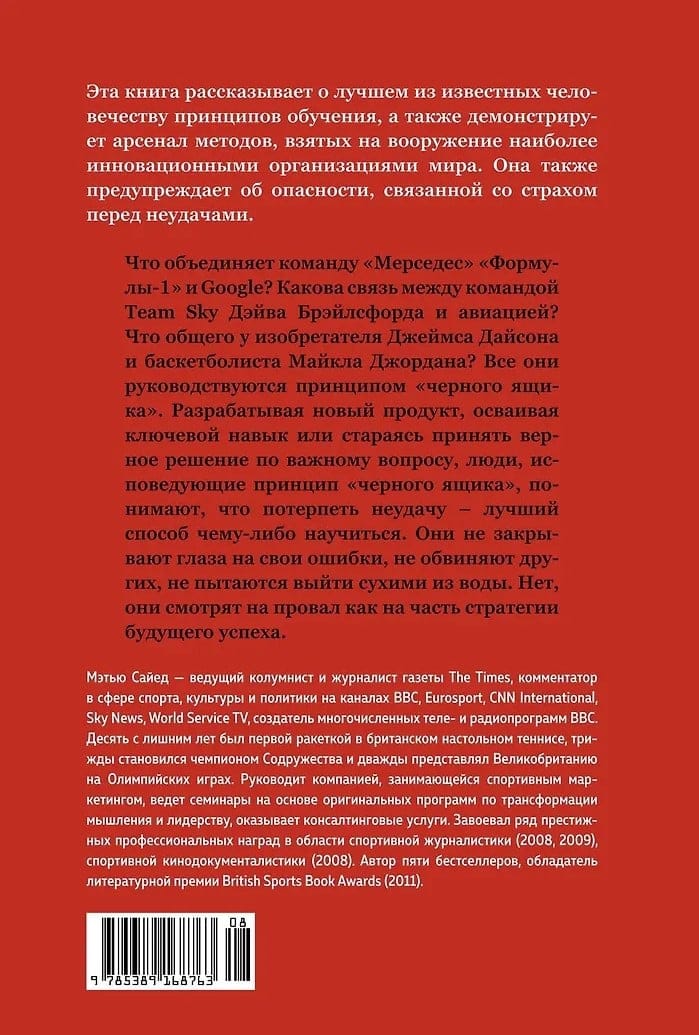 Эта книга рассказывает о лучшем из известных человечеству принципов обучения, а также демонстрирует арсенал методов, взятых на вооружение наиболее инновационными организациями мира. Она также предупреждает об опасности, связанной со страхом перед неудачами.

Что объединяет команду «Мерседес» «Формулы-1» и Google? Какова связь между командой Team Sky Дэйва Брэйлсфорда и авиацией? Что общего у изобретателя Джеймса Дайсона и баскетболиста Майкла Джордана? Все они руководствуются принципом «черного ящика». Разрабатывая новый продукт, осваивая ключевой навык или стараясь принять верное решение по важному вопросу, люди, исповедующие принцип «черного ящика», понимают, что потерпеть неудачу – лучший способ чему-либо научиться. Они не закрывают глаза на свои ошибки, не обвиняют других, не пытаются выйти сухими из воды. Нет, они смотрят на провал как на часть стратегии будущего успеха.

Мэтью Сайед — ведущий колумнист и журналист газеты The Times, комментатор в сфере спорта, культуры и политики на каналах BBC, Eurosport, CNN International, Sky News, World Service TV, создатель многочисленных теле- и радиопрограмм BBC. Десять с лишним лет был первой ракеткой в британском настольном теннисе, трижды становился чемпионом Содружества и дважды представлял Великобританию на Олимпийских играх. Руководит компанией, занимающейся спортивным маркетингом, ведет семинары на основе оригинальных программ по трансформации мышления и лидерству, оказывает консалтинговые услуги. Завоевал ряд престижных профессиональных наград в области спортивной журналистики (2008, 2009), спортивной кинодокументалистики (2008). Автор пяти бестселлеров, обладатель литературной премии British Sports Book Awards (2011).

08
9 785389 168763